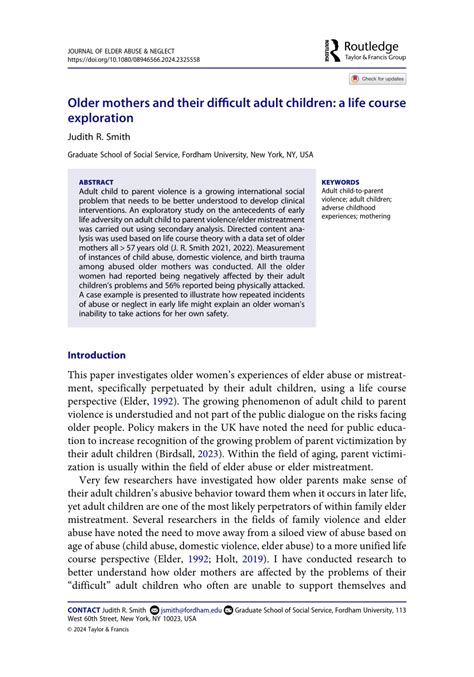 JOURNAL OF ELDER ABUSE & NEGLECT
https://doi.org/10.1080/08946566.2024.2325558

Routledge
Taylor & Francis Group

Check for updates

Older mothers and their difficult adult children: a life course exploration

Judith R. Smith

Graduate School of Social Service, Fordham University, New York, NY, USA

ABSTRACT
Adult child to parent violence is a growing international social problem that needs to be better understood to develop clinical interventions. An exploratory study on the antecedents of early life adversity on adult child to parent violence/elder mistreatment was carried out using secondary analysis. Directed content analysis was used based on life course theory with a data set of older mothers all > 57 years old (J. R. Smith 2021, 2022). Measurement of instances of child abuse, domestic violence, and birth trauma among abused older mothers was conducted. All the older women had reported being negatively affected by their adult children's problems and 56% reported being physically attacked. A case example is presented to illustrate how repeated incidents of abuse or neglect in early life might explain an older woman's inability to take actions for her own safety.

KEYWORDS
Adult child-to-parent violence; adult children; adverse childhood experiences; mothering

Introduction

This paper investigates older women's experiences of elder abuse or mistreatment, specifically perpetuated by their adult children, using a life course perspective (Elder, 1992). The growing phenomenon of adult child to parent violence is understudied and not part of the public dialogue on the risks facing older people. Policy makers in the UK have noted the need for public education to increase recognition of the growing problem of parent victimization by their adult children (Birdsall, 2023). Within the field of aging, parent victimization is usually within the field of elder abuse or elder mistreatment.

Very few researchers have investigated how older parents make sense of their adult children's abusive behavior toward them when it occurs in later life, yet adult children are one of the most likely perpetrators of within family elder mistreatment. Several researchers in the fields of family violence and elder abuse have noted the need to move away from a siloed view of abuse based on age of abuse (child abuse, domestic violence, elder abuse) to a more unified life course perspective (Elder, 1992; Holt, 2019). I have conducted research to better understand how older mothers are affected by the problems of their "difficult" adult children who often are unable to support themselves and

CONTACT Judith R. Smith jsmith@fordham.edu Graduate School of Social Service, Fordham University, 113 West 60th Street, New York, NY 10023, USA
© 2024 Taylor & Francis